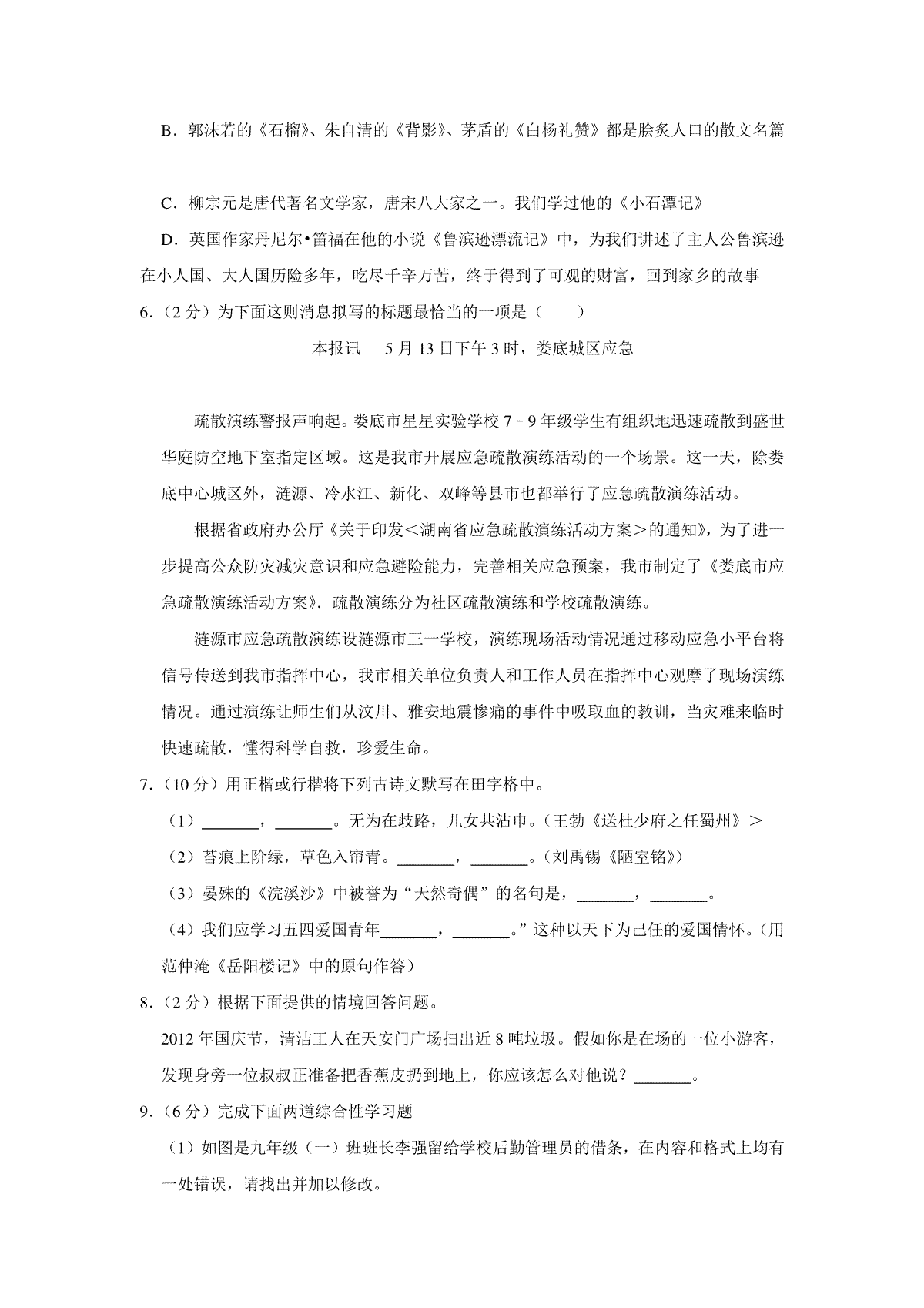 B．郭沫若的《石榴》、朱自清的《背影》、茅盾的《白杨礼赞》都是脍炙人口的散文名篇

C．柳宗元是唐代著名文学家，唐宋八大家之一。我们学过他的《小石潭记》

D．英国作家丹尼尔•笛福在他的小说《鲁滨逊漂流记》中，为我们讲述了主人公鲁滨逊在小人国、大人国历险多年，吃尽千辛万苦，终于得到了可观的财富，回到家乡的故事

6.（2 分）为下面这则消息拟写的标题最恰当的一项是（　　）

本报讯　5 月 13 日下午 3 时，娄底城区应急

疏散演练警报声响起。娄底市星星实验学校 7﹣9 年级学生有组织地迅速疏散到盛世华庭防空地下室指定区域。这是我市开展应急疏散演练活动的一个场景。这一天，除娄底中心城区外，涟源、冷水江、新化、双峰等县市也都举行了应急疏散演练活动。

根据省政府办公厅《关于印发＜湖南省应急疏散演练活动方案＞的通知》，为了进一步提高公众防灾减灾意识和应急避险能力，完善相关应急预案，我市制定了《娄底市应急疏散演练活动方案》．疏散演练分为社区疏散演练和学校疏散演练。

涟源市应急疏散演练设涟源市三一学校，演练现场活动情况通过移动应急小平台将信号传送到我市指挥中心，我市相关单位负责人和工作人员在指挥中心观摩了现场演练情况。通过演练让师生们从汶川、雅安地震惨痛的事件中吸取血的教训，当灾难来临时快速疏散，懂得科学自救，珍爱生命。

7.（10 分）用正楷或行楷将下列古诗文默写在田字格中。

（1）_______，_______。无为在歧路，儿女共沾巾。（王勃《送杜少府之任蜀州》＞

（2）苔痕上阶绿，草色入帘青。_______，_______。（刘禹锡《陋室铭》）

（3）晏殊的《浣溪沙》中被誉为“天然奇偶”的名句是，_______，_______。

（4）我们应学习五四爱国青年_______，_______。”这种以天下为己任的爱国情怀。（用范仲淹《岳阳楼记》中的原句作答）

8.（2 分）根据下面提供的情境回答问题。

2012 年国庆节，清洁工人在天安门广场扫出近 8 吨垃圾。假如你是在场的一位小游客，发现身旁一位叔叔正准备把香蕉皮扔到地上，你应该怎么对他说？_______。

9.（6 分）完成下面两道综合性学习题

（1）如图是九年级（一）班班长李强留给学校后勤管理员的借条，在内容和格式上均有一处错误，请找出并加以修改。